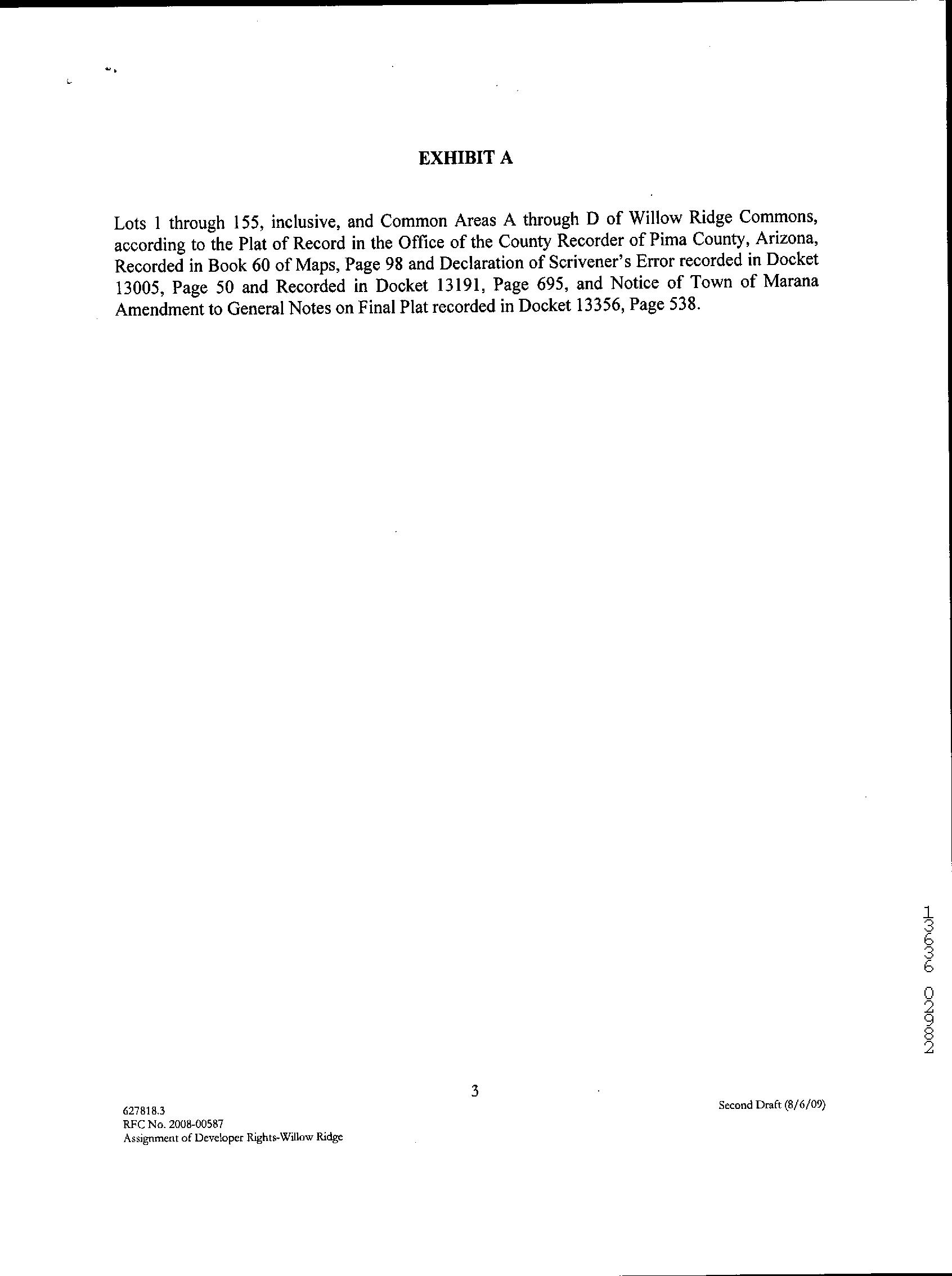 EXHIBIT A

Lots 1 through 155, inclusive, and Common Areas A through D of Willow Ridge Commons, according to the Plat of Record in the Office of the County Recorder of Pima County, Arizona, Recorded in Book 60 of Maps, Page 98 and Declaration of Scrivener's Error recorded in Docket 13005, Page 50 and Recorded in Docket 13191, Page 695, and Notice of Town of Marana Amendment to General Notes on Final Plat recorded in Docket 13356, Page 538.

13636 02882

3

627818.3
RFC No. 2008-00587
Assignment of Developer Rights-Willow Ridge

Second Draft (8/6/09)